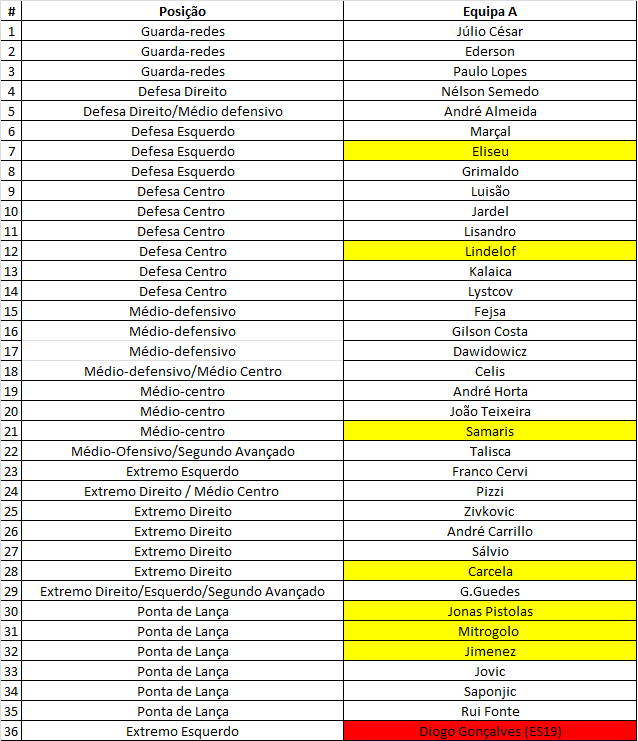 | # | Posição | Equipa A |
|---|---|---|
| 1 | Guarda-redes | Júlio César |
| 2 | Guarda-redes | Ederson |
| 3 | Guarda-redes | Paulo Lopes |
| 4 | Defesa Direito | Nélson Semedo |
| 5 | Defesa Direito/Médio defensivo | André Almeida |
| 6 | Defesa Esquerdo | Marçal |
| 7 | Defesa Esquerdo | Eliseu |
| 8 | Defesa Esquerdo | Grimaldo |
| 9 | Defesa Centro | Luisão |
| 10 | Defesa Centro | Jardel |
| 11 | Defesa Centro | Lisandro |
| 12 | Defesa Centro | Lindelof |
| 13 | Defesa Centro | Kalaica |
| 14 | Defesa Centro | Lystcov |
| 15 | Médio-defensivo | Fejsa |
| 16 | Médio-defensivo | Gilson Costa |
| 17 | Médio-defensivo | Dawidowicz |
| 18 | Médio-defensivo/Médio Centro | Celis |
| 19 | Médio-centro | André Horta |
| 20 | Médio-centro | João Teixeira |
| 21 | Médio-centro | Samaris |
| 22 | Médio-Ofensivo/Segundo Avançado | Talisca |
| 23 | Extremo Esquerdo | Franco Cervi |
| 24 | Extremo Direito / Médio Centro | Pizzi |
| 25 | Extremo Direito | Zivkovic |
| 26 | Extremo Direito | André Carrillo |
| 27 | Extremo Direito | Sálvio |
| 28 | Extremo Direito | Carcela |
| 29 | Extremo Direito/Esquerdo/Segundo Avançado | G.Guedes |
| 30 | Ponta de Lança | Jonas Pistolas |
| 31 | Ponta de Lança | Mitrogolo |
| 32 | Ponta de Lança | Jimenez |
| 33 | Ponta de Lança | Jovic |
| 34 | Ponta de Lança | Saponjic |
| 35 | Ponta de Lança | Rui Fonte |
| 36 | Extremo Esquerdo | Diogo Gonçalves (ES19) |